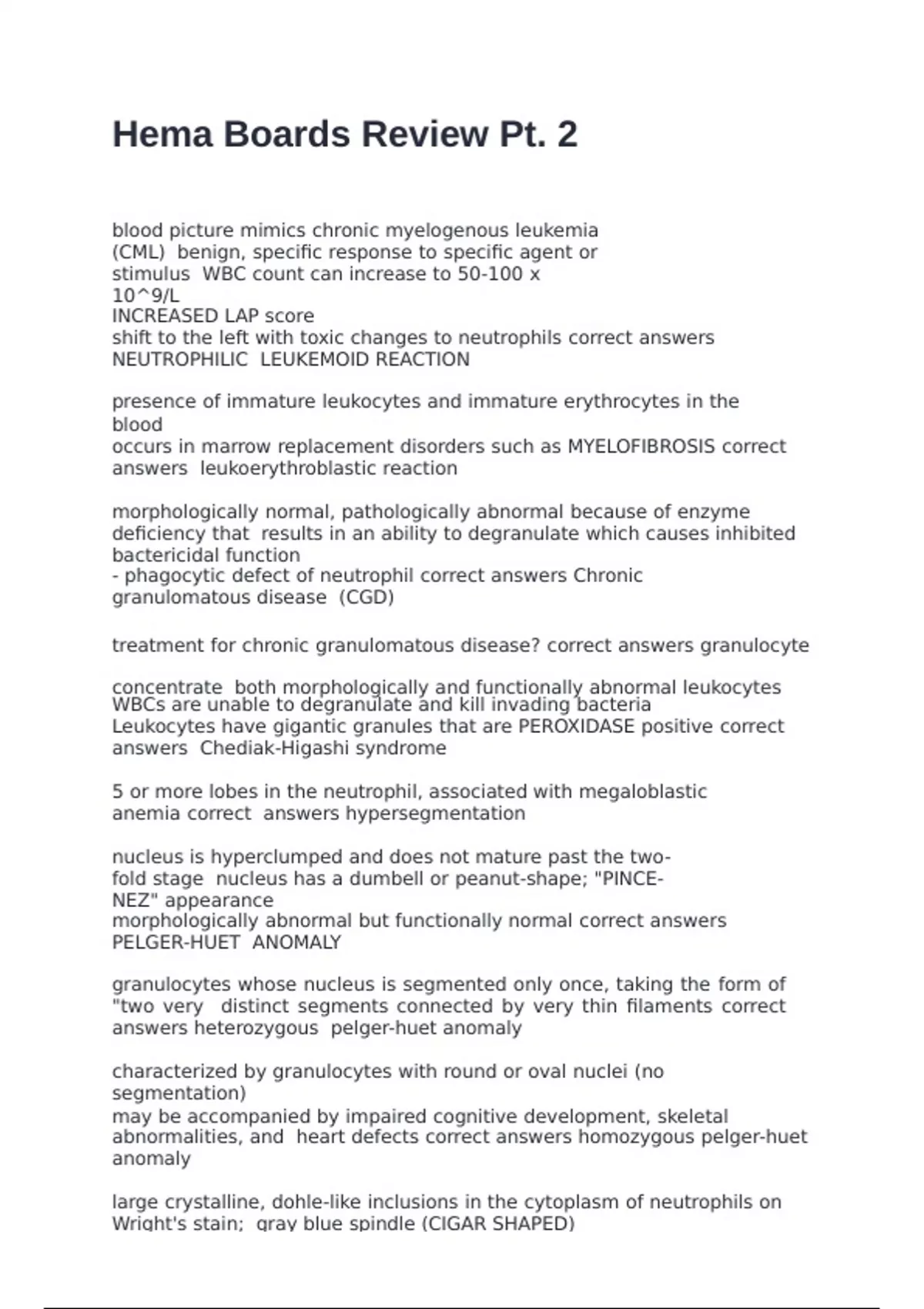 Hema Boards Review Pt. 2

blood picture mimics chronic myelogenous leukemia (CML) benign, specific response to specific agent or stimulus WBC count can increase to 50-100 x 10^9/L
INCREASED LAP score
shift to the left with toxic changes to neutrophils correct answers NEUTROPHILIC LEUKEMOID REACTION

presence of immature leukocytes and immature erythrocytes in the blood
occurs in marrow replacement disorders such as MYELOFIBROSIS correct answers leukoerythroblastic reaction

morphologically normal, pathologically abnormal because of enzyme deficiency that results in an ability to degranulate which causes inhibited bactericidal function
- phagocytic defect of neutrophil correct answers Chronic granulomatous disease (CGD)

treatment for chronic granulomatous disease? correct answers granulocyte

concentrate both morphologically and functionally abnormal leukocytes WBCs are unable to degranulate and kill invading bacteria
Leukocytes have gigantic granules that are PEROXIDASE positive correct answers Chediak-Higashi syndrome

5 or more lobes in the neutrophil, associated with megaloblastic anemia correct answers hypersegmentation

nucleus is hyperclumped and does not mature past the two-fold stage nucleus has a dumbell or peanut-shape; "PINCE-NEZ" appearance
morphologically abnormal but functionally normal correct answers PELGER-HUET ANOMALY

granulocytes whose nucleus is segmented only once, taking the form of "two very distinct segments connected by very thin filaments correct answers heterozygous pelger-huet anomaly

characterized by granulocytes with round or oval nuclei (no segmentation)
may be accompanied by impaired cognitive development, skeletal abnormalities, and heart defects correct answers homozygous pelger-huet anomaly

large crystalline, dohle-like inclusions in the cytoplasm of neutrophils on Wright's stain; gray blue spindle (CIGAR SHAPED)